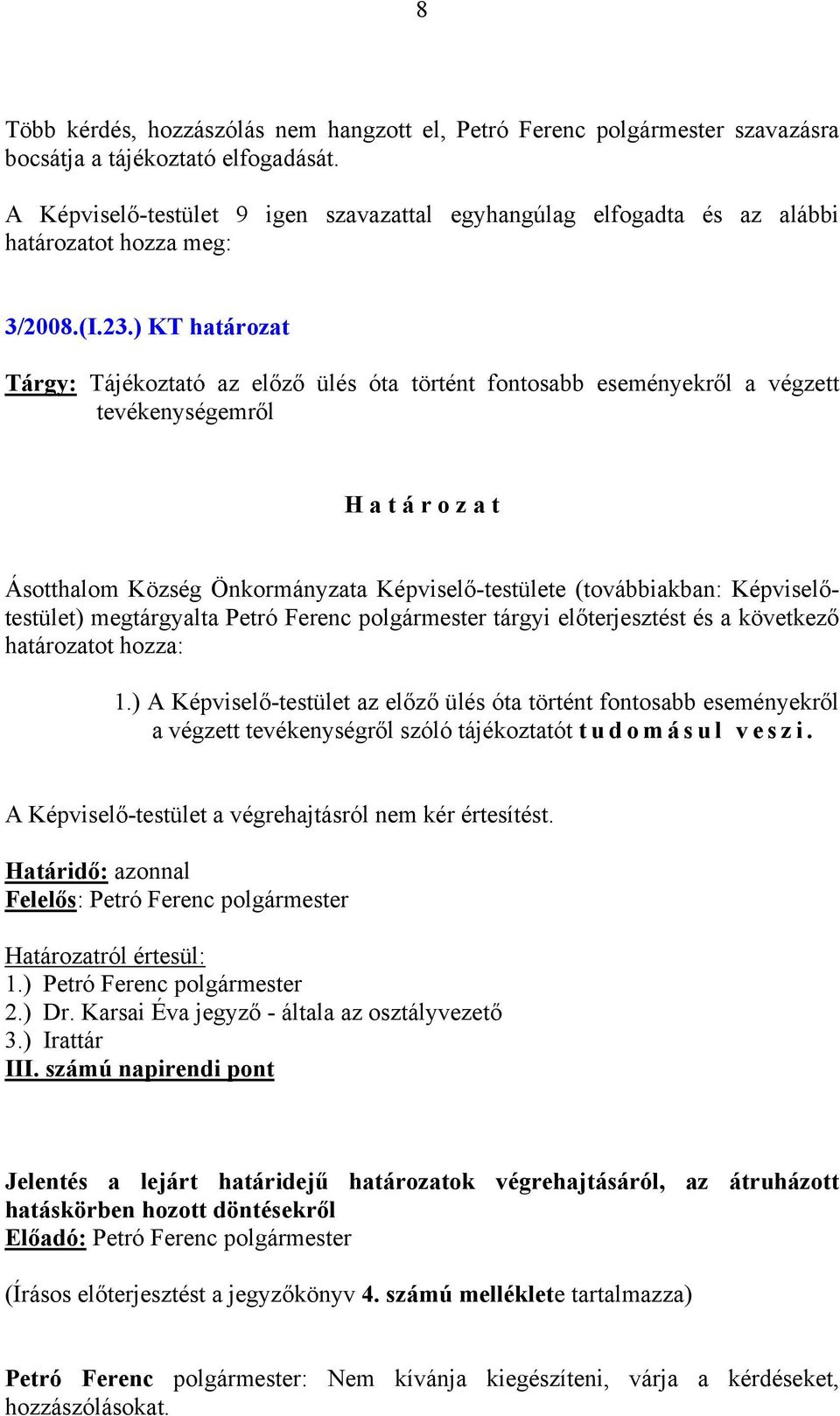 8

Több kérdés, hozzászólás nem hangzott el, Petró Ferenc polgármester szavazásra bocsátja a tájékoztató elfogadását.

A Képviselő-testület 9 igen szavazattal egyhangúlag elfogadta és az alábbi határozatot hozza meg:

3/2008.(I.23.) KT határozat

Tárgy: Tájékoztató az előző ülés óta történt fontosabb eseményekről a végzett tevékenységemről

H a t á r o z a t

Ásotthalom Község Önkormányzata Képviselő-testülete (továbbiakban: Képviselő-testület) megtárgyalta Petró Ferenc polgármester tárgyi előterjesztést és a következő határozatot hozza:

1.) A Képviselő-testület az előző ülés óta történt fontosabb eseményekről a végzett tevékenységről szóló tájékoztatót t u d o m á s u l v e s z i .

A Képviselő-testület a végrehajtásról nem kér értesítést.

Határidő: azonnal
Felelős: Petró Ferenc polgármester

Határozatról értesül:
1.) Petró Ferenc polgármester
2.) Dr. Karsai Éva jegyző - általa az osztályvezető
3.) Irattár
III. számú napirendi pont

Jelentés a lejárt határidejű határozatok végrehajtásáról, az átruházott hatáskörben hozott döntésekről
Előadó: Petró Ferenc polgármester

(Írásos előterjesztést a jegyzőkönyv 4. számú melléklete tartalmazza)

Petró Ferenc polgármester: Nem kívánja kiegészíteni, várja a kérdéseket, hozzászólásokat.